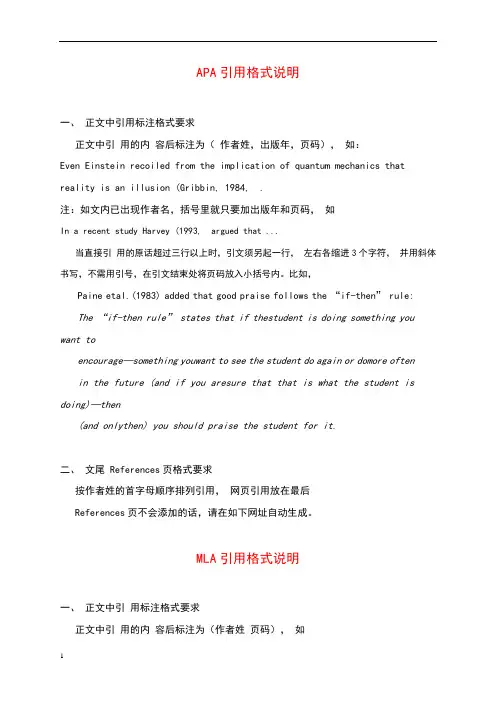 APA 引用格式说明

一、 正文中引用标注格式要求

正文中引 用的内 容后标注为（ 作者姓，出版年，页码）， 如：

Even Einstein recoiled from the implication of quantum mechanics that reality is an illusion (Gribbin, 1984, .

注：如文内已出现作者名，括号里就只要加出版年和页码， 如

In a recent study Harvey (1993, argued that ...

当直接引 用的原话超过三行以上时，引文须另起一行， 左右各缩进 3 个字符， 并用斜体书写，不需用引号，在引文结束处将页码放入小括号内。比如，

Paine etal.(1983) added that good praise follows the “if-then” rule:

The “if-then rule” states that if thestudent is doing something you want to

encourage—something youwant to see the student do again or domore often

in the future (and if you aresure that that is what the student is doing)—then

(and onlythen) you should praise the student for it.

二、 文尾 References 页格式要求

按作者姓的首字母顺序排列引用， 网页引用放在最后

References 页不会添加的话，请在如下网址自动生成。

MLA 引用格式说明

一、 正文中引 用标注格式要求

正文中引 用的内 容后标注为（作者姓 页码）， 如

1